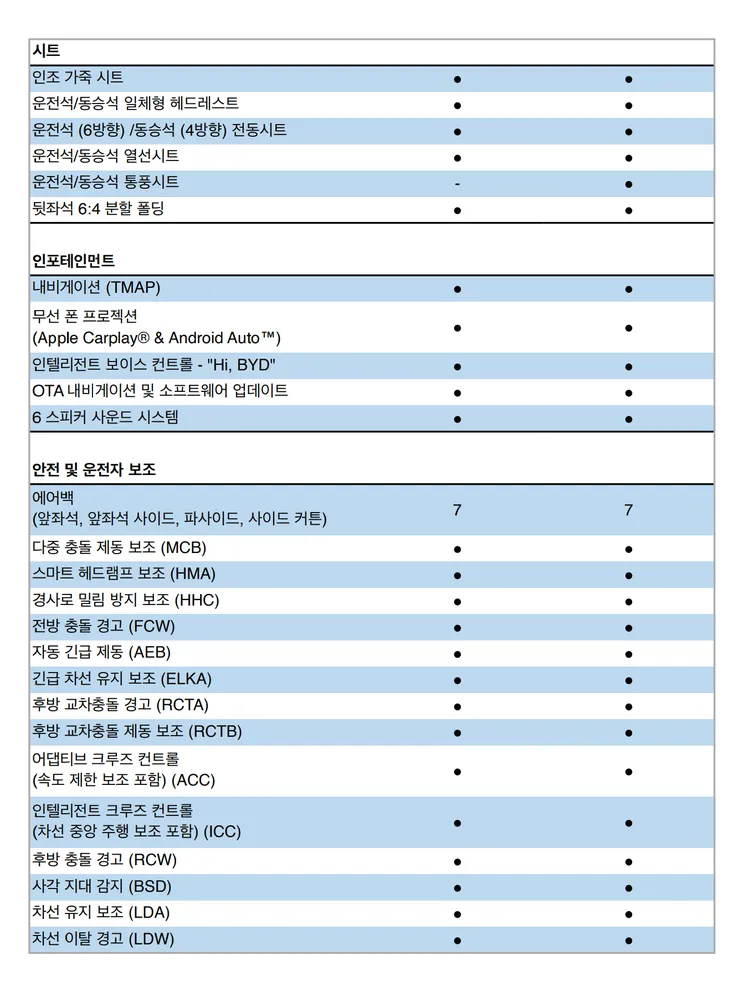 | 시트 | | |
|---|---|---|
| 인조 가죽 시트 | ● | ● |
| 운전석/동승석 일체형 헤드레스트 | ● | ● |
| 운전석 (6방향) /동승석 (4방향) 전동시트 | ● | ● |
| 운전석/동승석 열선시트 | ● | ● |
| 운전석/동승석 통풍시트 | - | ● |
| 뒷좌석 6:4 분할 폴딩 | ● | ● |
| 인포테인먼트 | | |
| 내비게이션 (TMAP) | ● | ● |
| 무선 폰 프로젝션 (Apple Carplay® & Android Auto™) | ● | ● |
| 인텔리전트 보이스 컨트롤 - "Hi, BYD" | ● | ● |
| OTA 내비게이션 및 소프트웨어 업데이트 | ● | ● |
| 6 스피커 사운드 시스템 | ● | ● |
| 안전 및 운전자 보조 | | |
| 에어백 (앞좌석, 앞좌석 사이드, 파사이드, 사이드 커튼) | 7 | 7 |
| 다중 충돌 제동 보조 (MCB) | ● | ● |
| 스마트 헤드램프 보조 (HMA) | ● | ● |
| 경사로 밀림 방지 보조 (HHC) | ● | ● |
| 전방 충돌 경고 (FCW) | ● | ● |
| 자동 긴급 제동 (AEB) | ● | ● |
| 긴급 차선 유지 보조 (ELKA) | ● | ● |
| 후방 교차충돌 경고 (RCTA) | ● | ● |
| 후방 교차충돌 제동 보조 (RCTB) | ● | ● |
| 어댑티브 크루즈 컨트롤 (속도 제한 보조 포함) (ACC) | ● | ● |
| 인텔리전트 크루즈 컨트롤 (차선 중앙 주행 보조 포함) (ICC) | ● | ● |
| 후방 충돌 경고 (RCW) | ● | ● |
| 사각 지대 감지 (BSD) | ● | ● |
| 차선 유지 보조 (LDA) | ● | ● |
| 차선 이탈 경고 (LDW) | ● | ● |